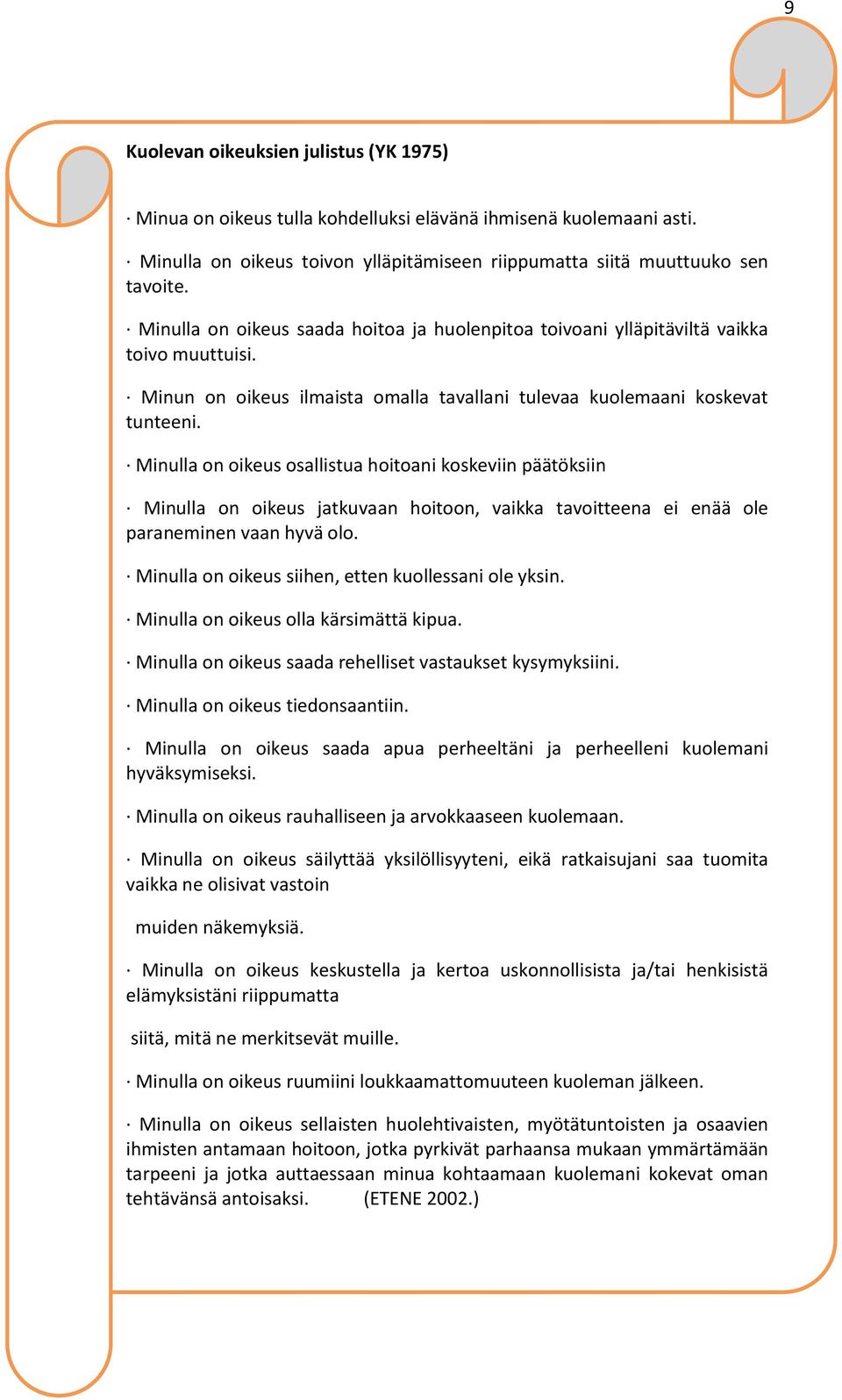 9

Kuolevan oikeuksien julistus (YK 1975)

· Minua on oikeus tulla kohdelluksi elävänä ihmisenä kuolemaani asti.

· Minulla on oikeus toivon ylläpitämiseen riippumatta siitä muuttuuko sen tavoite.

· Minulla on oikeus saada hoitoa ja huolenpitoa toivoani ylläpitäviltä vaikka toivo muuttuisi.

· Minun on oikeus ilmaista omalla tavallani tulevaa kuolemaani koskevat tunteeni.

· Minulla on oikeus osallistua hoitoani koskeviin päätöksiin

· Minulla on oikeus jatkuvaan hoitoon, vaikka tavoitteena ei enää ole paraneminen vaan hyvä olo.

· Minulla on oikeus siihen, etten kuollessani ole yksin.

· Minulla on oikeus olla kärsimättä kipua.

· Minulla on oikeus saada rehelliset vastaukset kysymyksiini.

· Minulla on oikeus tiedonsaantiin.

· Minulla on oikeus saada apua perheeltäni ja perheelleni kuolemani hyväksymiseksi.

· Minulla on oikeus rauhalliseen ja arvokkaaseen kuolemaan.

· Minulla on oikeus säilyttää yksilöllisyyteni, eikä ratkaisujani saa tuomita vaikka ne olisivat vastoin

muiden näkemyksiä.

· Minulla on oikeus keskustella ja kertoa uskonnollisista ja/tai henkisistä elämyksistäni riippumatta

siitä, mitä ne merkitsevät muille.

· Minulla on oikeus ruumiini loukkaamattomuuteen kuoleman jälkeen.

· Minulla on oikeus sellaisten huolehtivaisten, myötätuntoisten ja osaavien ihmisten antamaan hoitoon, jotka pyrkivät parhaansa mukaan ymmärtämään tarpeeni ja jotka auttaessaan minua kohtaamaan kuolemani kokevat oman tehtävänsä antoisaksi. (ETENE 2002.)